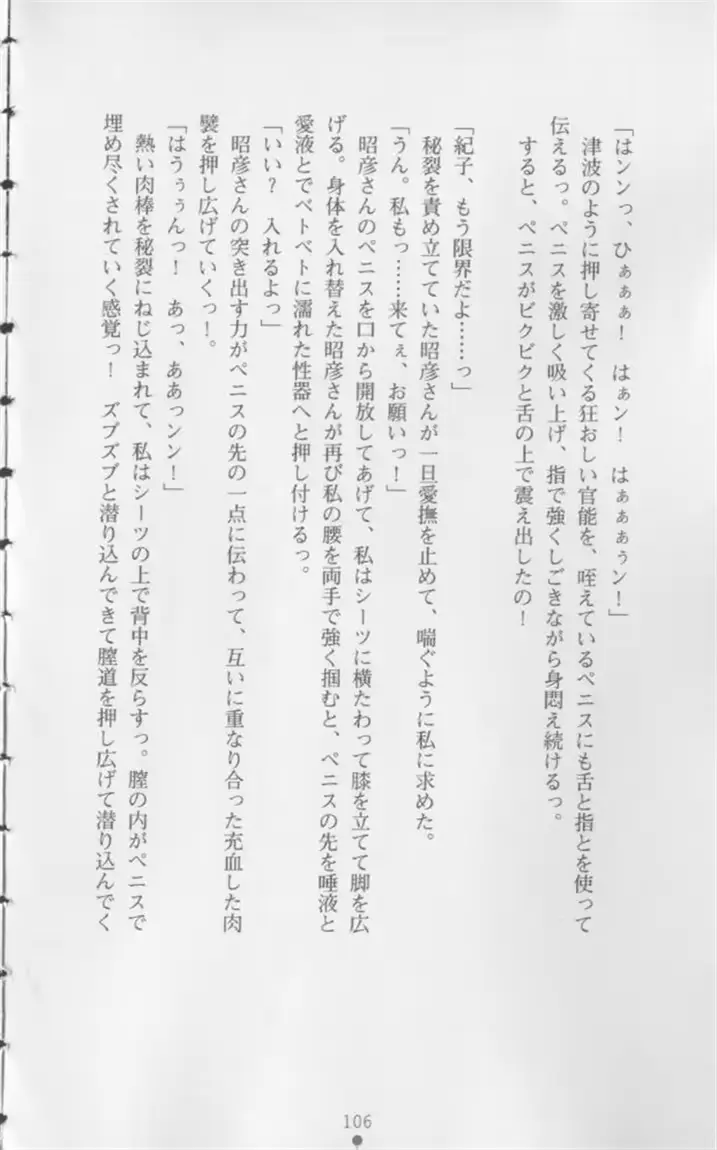 「はンンっ、ひぁぁぁ！　はぁン！　はぁぁぁぅン！」

津波のように押し寄せてくる狂おしい官能を、咥えているペニスにも舌と指とを使って伝えるっ。ペニスを激しく吸い上げ、指で強くしごきながら身悶え続けるっ。

すると、ペニスがビクビクと舌の上で震え出したの！

「紀子、もう限界だよ……っ」

秘裂を責め立てていた昭彦さんが一旦愛撫を止めて、喘ぐように私に求めた。

「うん。私もっ……来てぇ、お願いっ！」

昭彦さんのペニスを口から開放してあげて、私はシーツに横たわって膝を立てて脚を広げる。身体を入れ替えた昭彦さんが再び私の腰を両手で強く掴むと、ペニスの先を唾液と愛液とでベトベトに濡れた性器へと押し付けるっ。

「いい？　入れるよっ」

昭彦さんの突き出す力がペニスの先の一点に伝わって、互いに重なり合った充血した肉襞を押し広げていくっ！。

「はうぅぅんっ！　あっ、ああっンン！」

熱い肉棒を秘裂にねじ込まれて、私はシーツの上で背中を反らすっ。膣の内がペニスで埋め尽くされていく感覚っ！　ズブズブと潜り込んできて膣道を押し広げて潜り込んでく

106